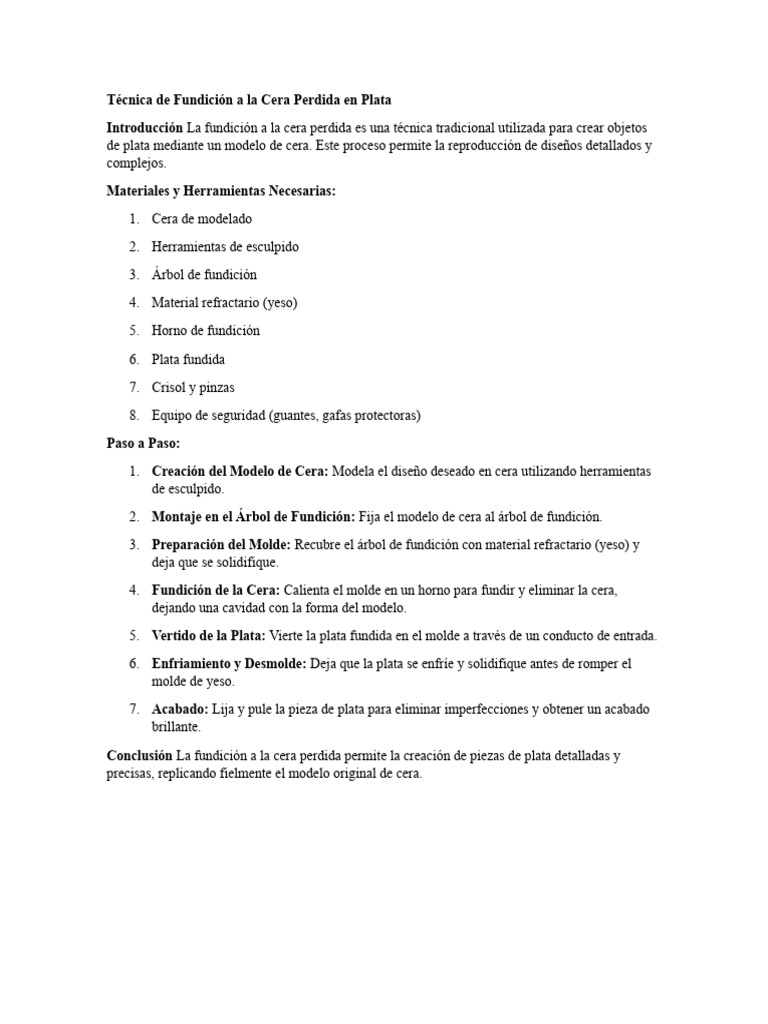 Técnica de Fundición a la Cera Perdida en Plata

Introducción La fundición a la cera perdida es una técnica tradicional utilizada para crear objetos de plata mediante un modelo de cera. Este proceso permite la reproducción de diseños detallados y complejos.

Materiales y Herramientas Necesarias:

1. Cera de modelado
2. Herramientas de esculpido
3. Árbol de fundición
4. Material refractario (yeso)
5. Horno de fundición
6. Plata fundida
7. Crisol y pinzas
8. Equipo de seguridad (guantes, gafas protectoras)

Paso a Paso:

1. Creación del Modelo de Cera: Modela el diseño deseado en cera utilizando herramientas de esculpido.
2. Montaje en el Árbol de Fundición: Fija el modelo de cera al árbol de fundición.
3. Preparación del Molde: Recubre el árbol de fundición con material refractario (yeso) y deja que se solidifique.
4. Fundición de la Cera: Calienta el molde en un horno para fundir y eliminar la cera, dejando una cavidad con la forma del modelo.
5. Vertido de la Plata: Vierte la plata fundida en el molde a través de un conducto de entrada.
6. Enfriamiento y Desmolde: Deja que la plata se enfríe y solidifique antes de romper el molde de yeso.
7. Acabado: Lija y pule la pieza de plata para eliminar imperfecciones y obtener un acabado brillante.

Conclusión La fundición a la cera perdida permite la creación de piezas de plata detalladas y precisas, replicando fielmente el modelo original de cera.